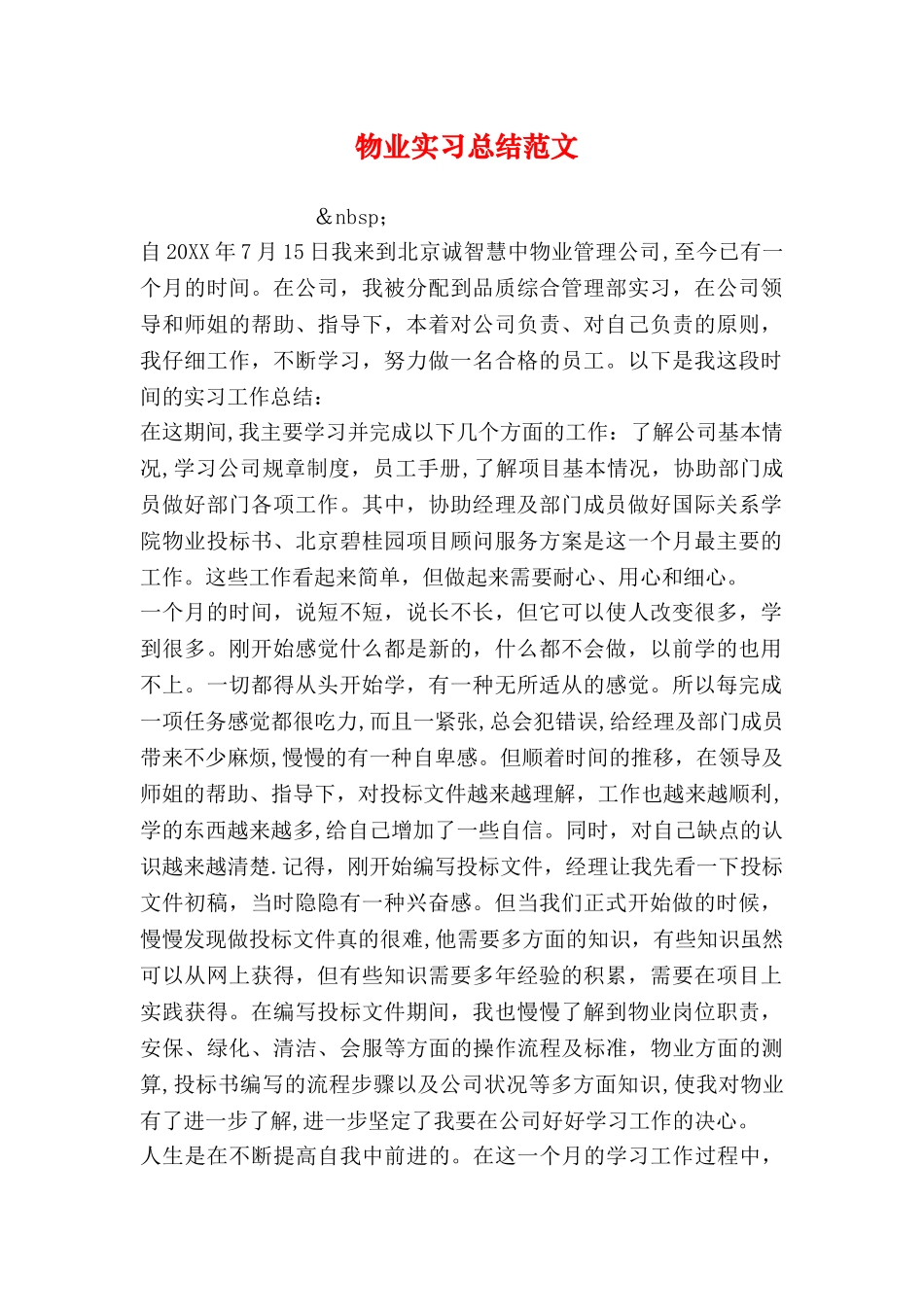 物业实习总结范文

&nbsp;

自20XX年7月15日我来到北京诚智慧中物业管理公司,至今已有一个月的时间。在公司，我被分配到品质综合管理部实习，在公司领导和师姐的帮助、指导下，本着对公司负责、对自己负责的原则，我仔细工作，不断学习，努力做一名合格的员工。以下是我这段时间的实习工作总结：

在这期间,我主要学习并完成以下几个方面的工作：了解公司基本情况,学习公司规章制度，员工手册,了解项目基本情况，协助部门成员做好部门各项工作。其中，协助经理及部门成员做好国际关系学院物业投标书、北京碧桂园项目顾问服务方案是这一个月最主要的工作。这些工作看起来简单，但做起来需要耐心、用心和细心。

一个月的时间，说短不短，说长不长，但它可以使人改变很多，学到很多。刚开始感觉什么都是新的，什么都不会做，以前学的也用不上。一切都得从头开始学，有一种无所适从的感觉。所以每完成一项任务感觉都很吃力,而且一紧张,总会犯错误,给经理及部门成员带来不少麻烦,慢慢的有一种自卑感。但顺着时间的推移，在领导及师姐的帮助、指导下，对投标文件越来越理解，工作也越来越顺利,学的东西越来越多,给自己增加了一些自信。同时，对自己缺点的认识越来越清楚.记得，刚开始编写投标文件，经理让我先看一下投标文件初稿，当时隐隐有一种兴奋感。但当我们正式开始做的时候，慢慢发现做投标文件真的很难,他需要多方面的知识，有些知识虽然可以从网上获得，但有些知识需要多年经验的积累，需要在项目上实践获得。在编写投标文件期间，我也慢慢了解到物业岗位职责，安保、绿化、清洁、会服等方面的操作流程及标准，物业方面的测算,投标书编写的流程步骤以及公司状况等多方面知识,使我对物业有了进一步了解,进一步坚定了我要在公司好好学习工作的决心。

人生是在不断提高自我中前进的。在这一个月的学习工作过程中，